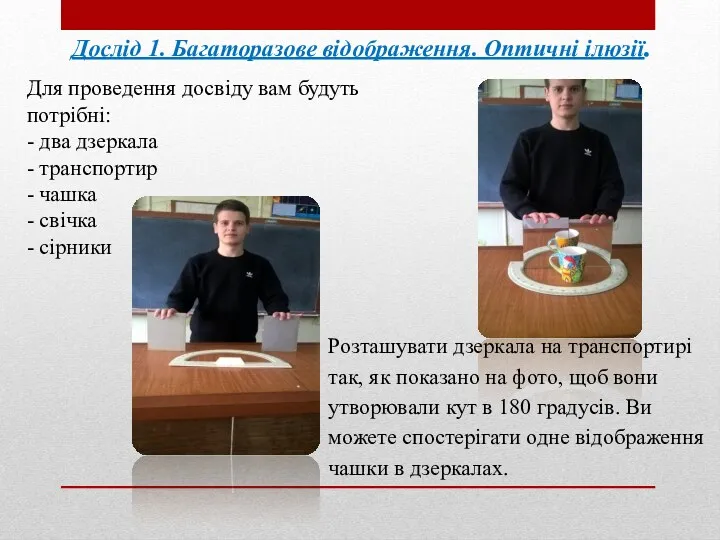 Дослід 1. Багаторазове відображення. Оптичні ілюзії.

Для проведення досвіду вам будуть потрібні:
- два дзеркала
- транспортир
- чашка
- свічка
- сірники

Розташувати дзеркала на транспортирі так, як показано на фото, щоб вони утворювали кут в 180 градусів. Ви можете спостерігати одне відображення чашки в дзеркалах.